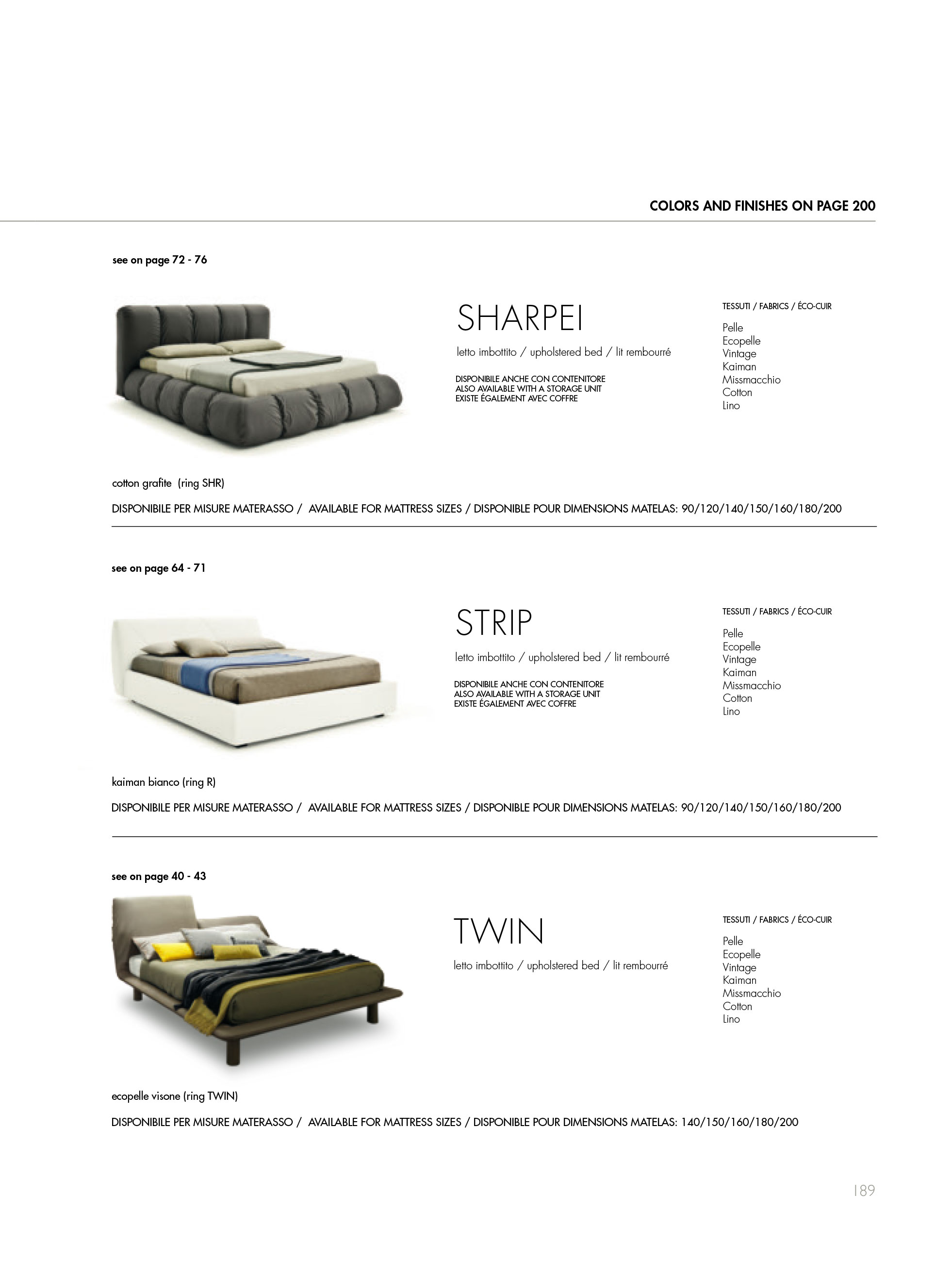 COLORS AND FINISHES ON PAGE 200

see on page 72 - 76

SHARPEI

letto imbottito / upholstered bed / lit rembourré

DISPONIBILE ANCHE CON CONTENITORE
ALSO AVAILABLE WITH A STORAGE UNIT
EXISTE ÉGALEMENT AVEC COFFRE

TESSUTI / FABRICS / ÉCO-CUIR

Pelle
Ecopelle
Vintage
Kaiman
Missmacchio
Cotton
Lino

cotton grafite (ring SHR)

DISPONIBILE PER MISURE MATERASSO / AVAILABLE FOR MATTRESS SIZES / DISPONIBLE POUR DIMENSIONS MATELAS: 90/120/140/150/160/180/200

see on page 64 - 71

STRIP

letto imbottito / upholstered bed / lit rembourré

DISPONIBILE ANCHE CON CONTENITORE
ALSO AVAILABLE WITH A STORAGE UNIT
EXISTE ÉGALEMENT AVEC COFFRE

TESSUTI / FABRICS / ÉCO-CUIR

Pelle
Ecopelle
Vintage
Kaiman
Missmacchio
Cotton
Lino

kaiman bianco (ring R)

DISPONIBILE PER MISURE MATERASSO / AVAILABLE FOR MATTRESS SIZES / DISPONIBLE POUR DIMENSIONS MATELAS: 90/120/140/150/160/180/200

see on page 40 - 43

TWIN

letto imbottito / upholstered bed / lit rembourré

TESSUTI / FABRICS / ÉCO-CUIR

Pelle
Ecopelle
Vintage
Kaiman
Missmacchio
Cotton
Lino

ecopelle visone (ring TWIN)

DISPONIBILE PER MISURE MATERASSO / AVAILABLE FOR MATTRESS SIZES / DISPONIBLE POUR DIMENSIONS MATELAS: 140/150/160/180/200

189